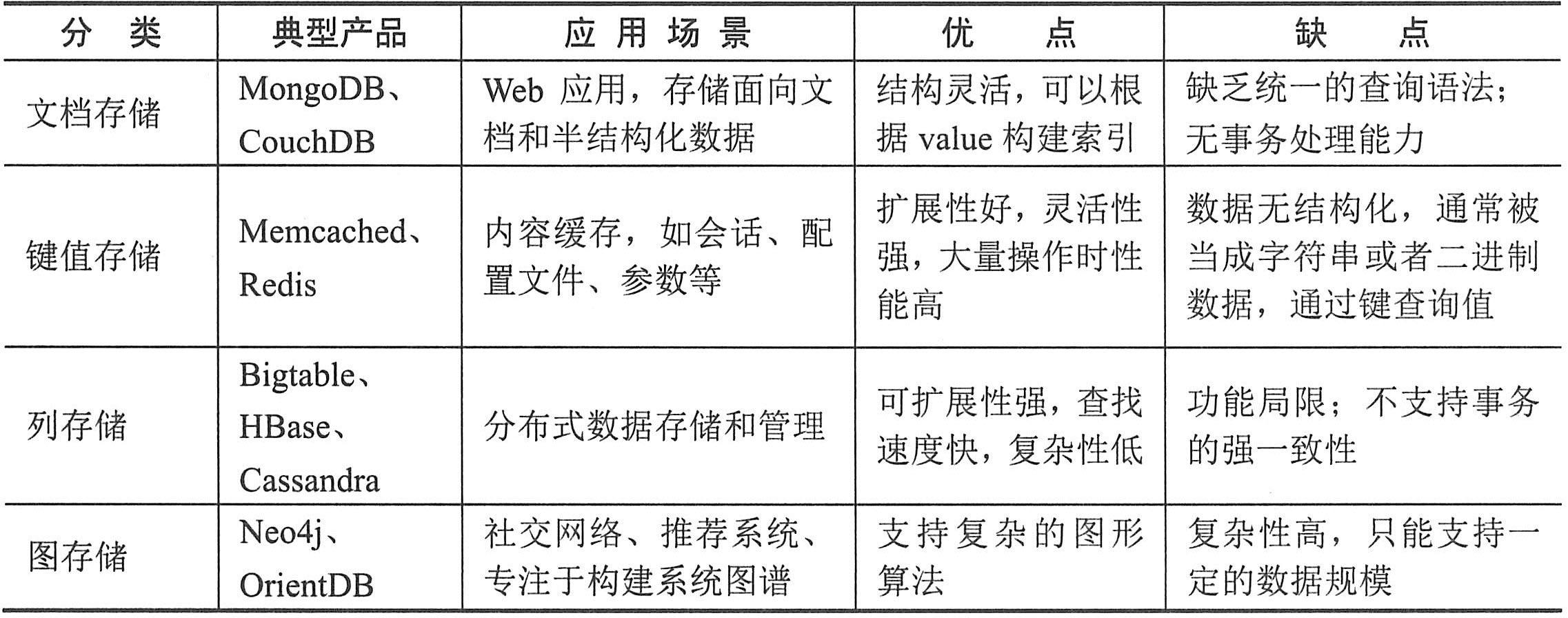 | 分　类 | 典型产品 | 应 用 场 景 | 优　　点 | 缺　　点 |
|---|---|---|---|---|
| 文档存储 | MongoDB、CouchDB | Web 应用，存储面向文档和半结构化数据 | 结构灵活，可以根据 value 构建索引 | 缺乏统一的查询语法；无事务处理能力 |
| 键值存储 | Memcached、Redis | 内容缓存，如会话、配置文件、参数等 | 扩展性好，灵活性强，大量操作时性能高 | 数据无结构化，通常被当成字符串或者二进制数据，通过键查询值 |
| 列存储 | Bigtable、HBase、Cassandra | 分布式数据存储和管理 | 可扩展性强，查找速度快，复杂性低 | 功能局限；不支持事务的强一致性 |
| 图存储 | Neo4j、OrientDB | 社交网络、推荐系统、专注于构建系统图谱 | 支持复杂的图形算法 | 复杂性高，只能支持一定的数据规模 |